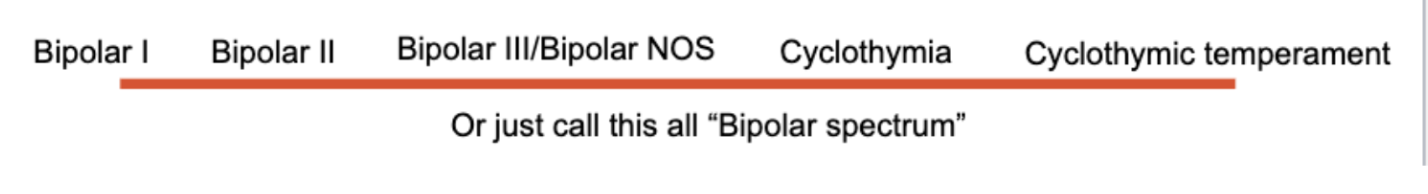 Bipolar I Bipolar II Bipolar III/Bipolar NOS Cyclothymia Cyclothymic temperament

Or just call this all “Bipolar spectrum”